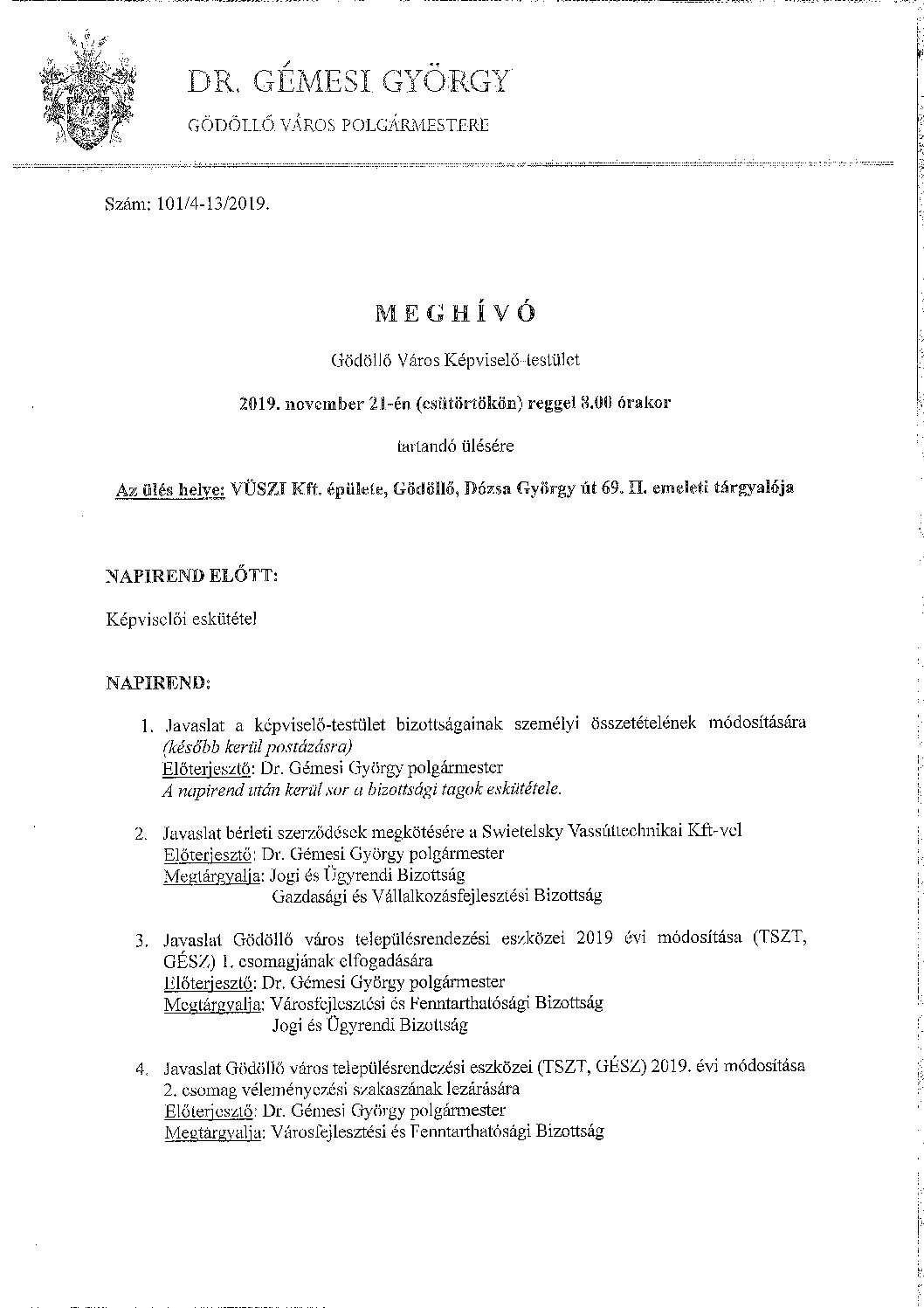 DR. GÉMESI GYÖRGY

GÖDÖLLŐ VÁROS POLGÁRMESTERE

Szám: 101/4-13/2019.

MEGHÍVÓ

Gödöllő Város Képviselő-testület

2019. november 21-én (csütörtökön) reggel 8.00 órakor

tartandó ülésére

Az ülés helye: VÜSZI Kft. épülete, Gödöllő, Dózsa György út 69. II. emeleti tárgyalója

NAPIREND ELŐTT:

Képviselői eskütétel

NAPIREND:

1. Javaslat a képviselő-testület bizottságainak személyi összetételének módosítására (később kerül postázásra)
Előterjesztő: Dr. Gémesi György polgármester
A napirend után kerül sor a bizottsági tagok eskütétele.

2. Javaslat bérleti szerződések megkötésére a Swietelsky Vasúttechnikai Kft-vel
Előterjesztő: Dr. Gémesi György polgármester
Megtárgyalja: Jogi és Ügyrendi Bizottság
Gazdasági és Vállalkozásfejlesztési Bizottság

3. Javaslat Gödöllő város településrendezési eszközei 2019 évi módosítása (TSZT, GÉSZ) 1. csomagjának elfogadására
Előterjesztő: Dr. Gémesi György polgármester
Megtárgyalja: Városfejlesztési és Fenntarthatósági Bizottság
Jogi és Ügyrendi Bizottság

4. Javaslat Gödöllő város településrendezési eszközei (TSZT, GÉSZ) 2019. évi módosítása 2. csomag véleményezési szakaszának lezárására
Előterjesztő: Dr. Gémesi György polgármester
Megtárgyalja: Városfejlesztési és Fenntarthatósági Bizottság